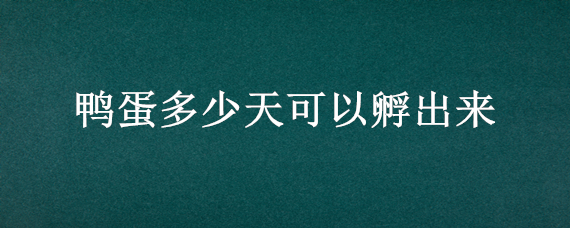 鸭蛋多少天可以孵出来